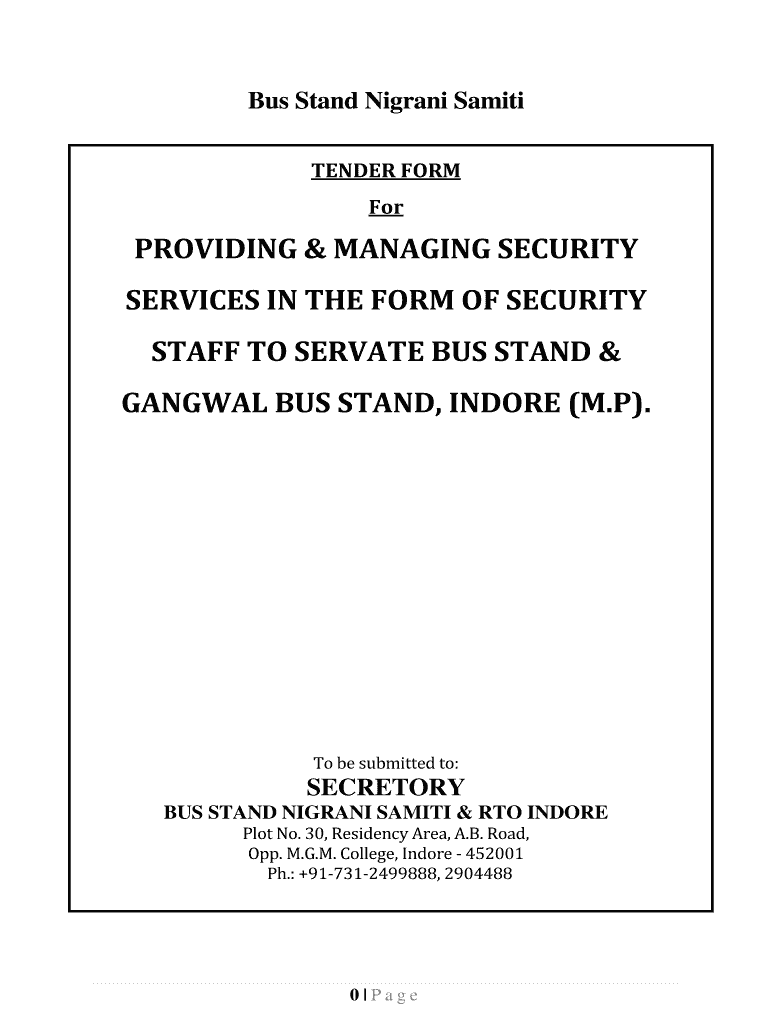 Bus Stand Nigrani Samiti

TENDER FORM

For

PROVIDING & MANAGING SECURITY SERVICES IN THE FORM OF SECURITY STAFF TO SERVATE BUS STAND & GANGWAL BUS STAND, INDORE (M.P).

To be submitted to:

SECRETORY

BUS STAND NIGRANI SAMITI & RTO INDORE

Plot No. 30, Residency Area, A.B. Road,
Opp. M.G.M. College, Indore - 452001
Ph.: +91-731-2499888, 2904488

0 | Page